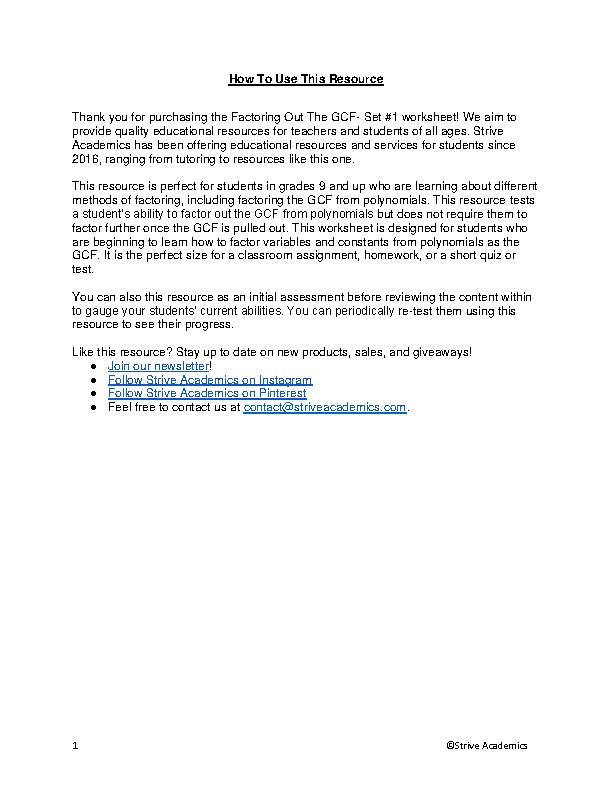 How To Use This Resource

Thank you for purchasing the Factoring Out The GCF- Set #1 worksheet! We aim to provide quality educational resources for teachers and students of all ages. Strive Academics has been offering educational resources and services for students since 2016, ranging from tutoring to resources like this one.

This resource is perfect for students in grades 9 and up who are learning about different methods of factoring, including factoring the GCF from polynomials. This resource tests a student's ability to factor out the GCF from polynomials but does not require them to factor further once the GCF is pulled out. This worksheet is designed for students who are beginning to learn how to factor variables and constants from polynomials as the GCF. It is the perfect size for a classroom assignment, homework, or a short quiz or test.

You can also this resource as an initial assessment before reviewing the content within to gauge your students' current abilities. You can periodically re-test them using this resource to see their progress.

Like this resource? Stay up to date on new products, sales, and giveaways!
● Join our newsletter!
● Follow Strive Academics on Instagram
● Follow Strive Academics on Pinterest
● Feel free to contact us at contact@striveacademics.com.

1 ©Strive Academics